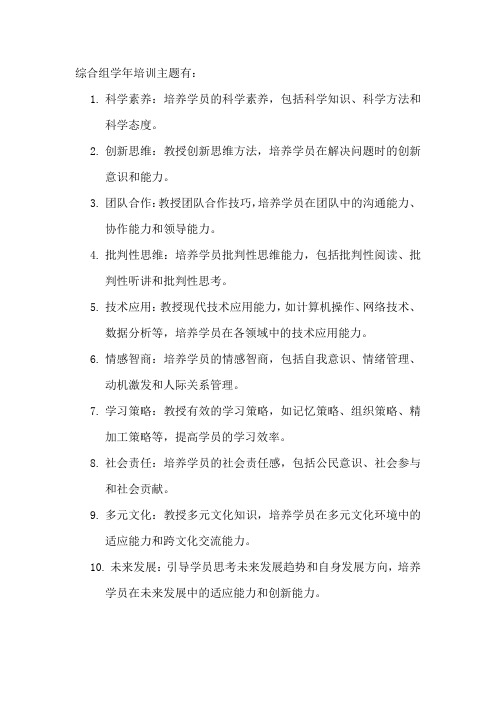 综合组学年培训主题有：

1. 科学素养：培养学员的科学素养，包括科学知识、科学方法和科学态度。

2. 创新思维：教授创新思维方法，培养学员在解决问题时的创新意识和能力。

3. 团队合作：教授团队合作技巧，培养学员在团队中的沟通能力、协作能力和领导能力。

4. 批判性思维：培养学员批判性思维能力，包括批判性阅读、批判性听讲和批判性思考。

5. 技术应用：教授现代技术应用能力，如计算机操作、网络技术、数据分析等，培养学员在各领域中的技术应用能力。

6. 情感智商：培养学员的情感智商，包括自我意识、情绪管理、动机激发和人际关系管理。

7. 学习策略：教授有效的学习策略，如记忆策略、组织策略、精加工策略等，提高学员的学习效率。

8. 社会责任：培养学员的社会责任感，包括公民意识、社会参与和社会贡献。

9. 多元文化：教授多元文化知识，培养学员在多元文化环境中的适应能力和跨文化交流能力。

10. 未来发展：引导学员思考未来发展趋势和自身发展方向，培养学员在未来发展中的适应能力和创新能力。